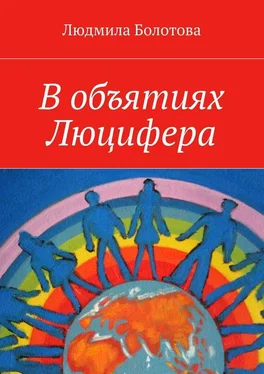 Людмила Болотова

В объятиях Люцифера